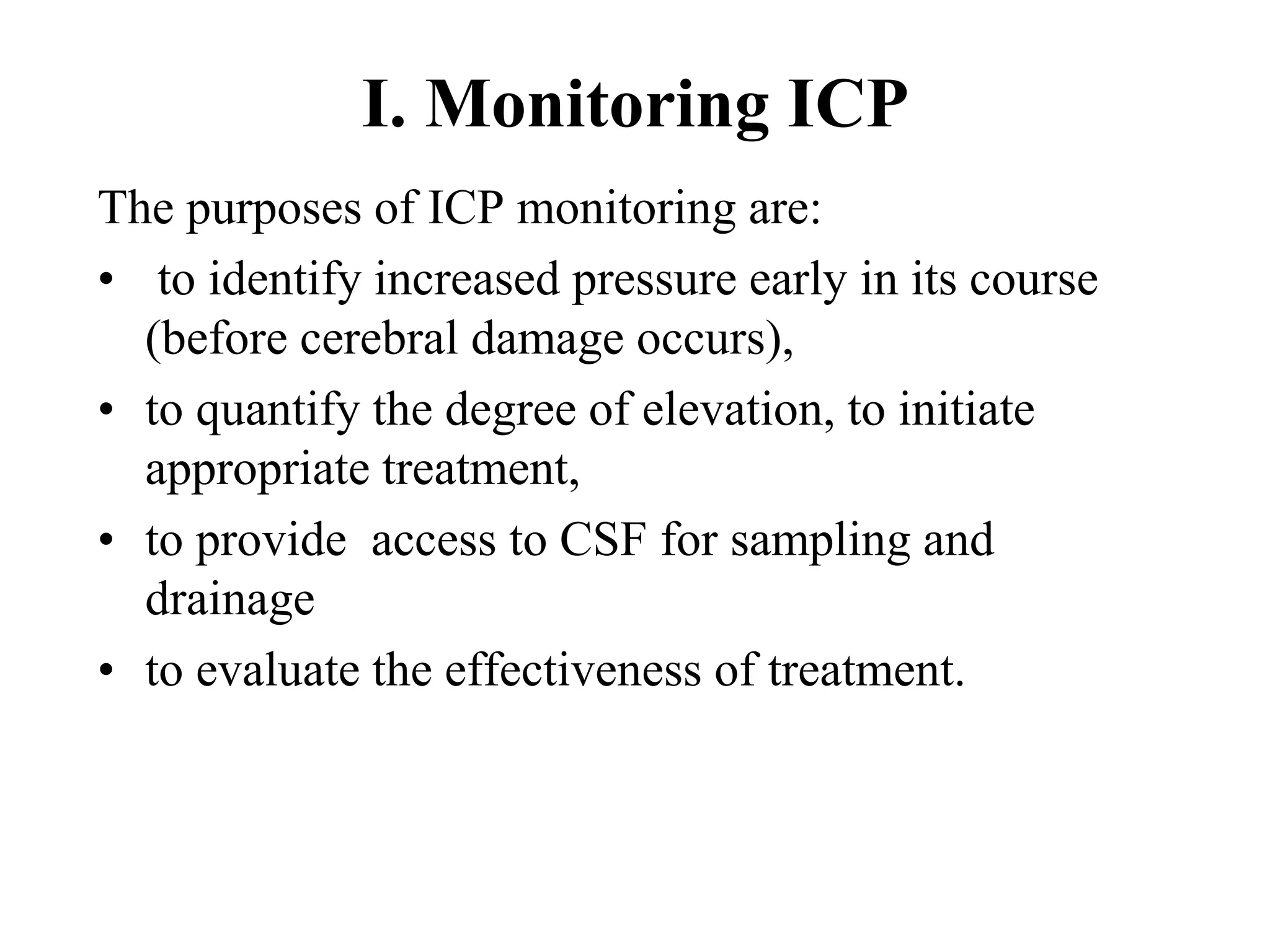 I. Monitoring ICP

The purposes of ICP monitoring are:

• to identify increased pressure early in its course (before cerebral damage occurs),
• to quantify the degree of elevation, to initiate appropriate treatment,
• to provide access to CSF for sampling and drainage
• to evaluate the effectiveness of treatment.